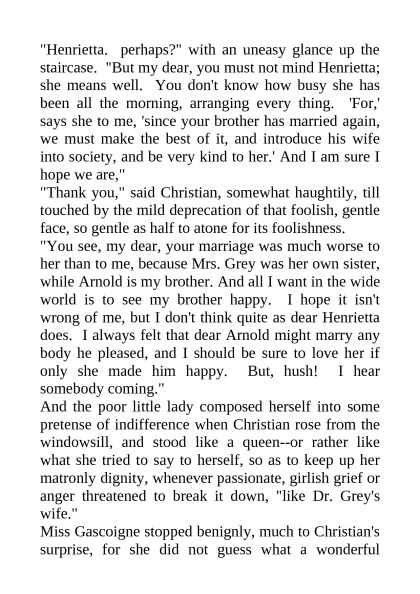 "Henrietta. perhaps?" with an uneasy glance up the staircase. "But my dear, you must not mind Henrietta; she means well. You don't know how busy she has been all the morning, arranging every thing. 'For,' says she to me, 'since your brother has married again, we must make the best of it, and introduce his wife into society, and be very kind to her.' And I am sure I hope we are,"
"Thank you," said Christian, somewhat haughtily, till touched by the mild deprecation of that foolish, gentle face, so gentle as half to atone for its foolishness.
"You see, my dear, your marriage was much worse to her than to me, because Mrs. Grey was her own sister, while Arnold is my brother. And all I want in the wide world is to see my brother happy. I hope it isn't wrong of me, but I don't think quite as dear Henrietta does. I always felt that dear Arnold might marry any body he pleased, and I should be sure to love her if only she made him happy. But, hush! I hear somebody coming."
And the poor little lady composed herself into some pretense of indifference when Christian rose from the windowsill, and stood like a queen--or rather like what she tried to say to herself, so as to keep up her matronly dignity, whenever passionate, girlish grief or anger threatened to break it down, "like Dr. Grey's wife."
Miss Gascoigne stopped benignly, much to Christian's surprise, for she did not guess what a wonderful